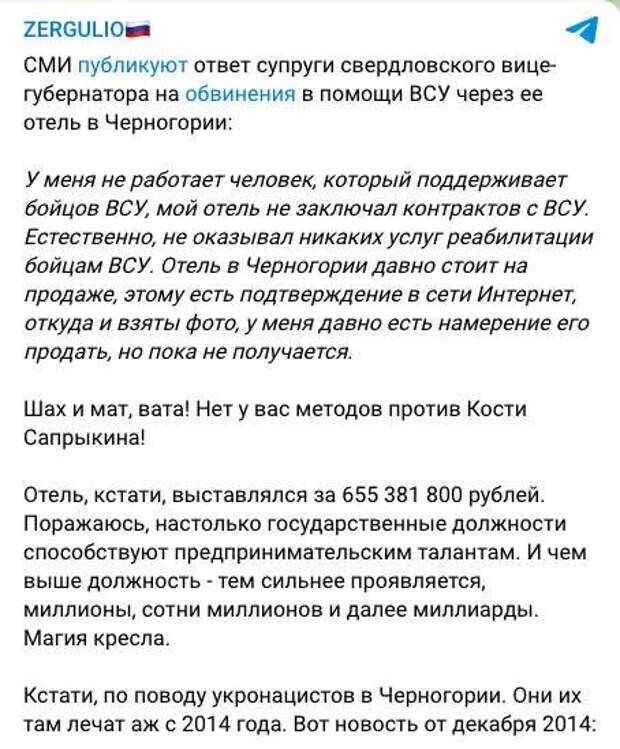 ZERGULIO🇷🇺

СМИ публикуют ответ супруги свердловского вице-губернатора на обвинения в помощи ВСУ через ее отель в Черногории:

У меня не работает человек, который поддерживает бойцов ВСУ, мой отель не заключал контрактов с ВСУ. Естественно, не оказывал никаких услуг реабилитации бойцам ВСУ. Отель в Черногории давно стоит на продаже, этому есть подтверждение в сети Интернет, откуда и взяты фото, у меня давно есть намерение его продать, но пока не получается.

Шах и мат, вата! Нет у вас методов против Кости Сапрыкина!

Отель, кстати, выставлялся за 655 381 800 рублей. Поражаюсь, настолько государственные должности способствуют предпринимательским талантам. И чем выше должность - тем сильнее проявляется, миллионы, сотни миллионов и далее миллиарды. Магия кресла.

Кстати, по поводу укронацистов в Черногории. Они их там лечат аж с 2014 года. Вот новость от декабря 2014: